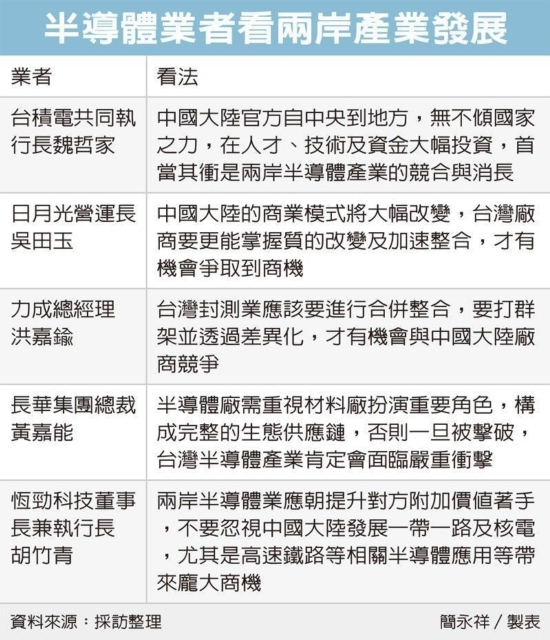 半導體業者看兩岸產業發展

| 業者 | 看法 |
|---|---|
| 台積電共同執行長魏哲家 | 中國大陸官方自中央到地方，無不傾國家之力，在人才、技術及資金大幅投資，首當其衝是兩岸半導體產業的競合與消長 |
| 日月光營運長吳田玉 | 中國大陸的商業模式將大幅改變，台灣廠商要更能掌握質的改變及加速整合，才有機會爭取到商機 |
| 力成總經理洪嘉鍮 | 台灣封測業應該要進行合併整合，要打群架並透過差異化，才有機會與中國大陸廠商競爭 |
| 長華集團總裁黃嘉能 | 半導體廠需重視材料廠扮演重要角色，構成完整的生態供應鏈，否則一旦被擊破，台灣半導體產業肯定會面臨嚴重衝擊 |
| 恆勁科技董事長兼執行長胡竹青 | 兩岸半導體業應朝提升對方附加價值著手，不要忽視中國大陸發展一帶一路及核電，尤其是高速鐵路等相關半導體應用等帶來龐大商機 |

資料來源：採訪整理 簡永祥／製表